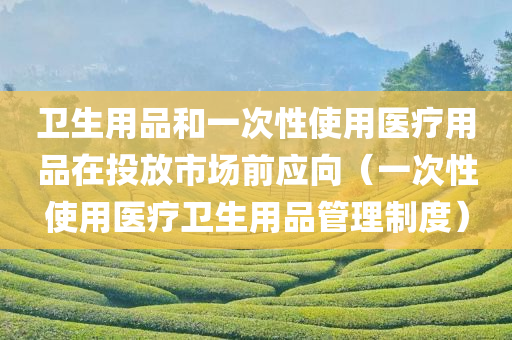 卫生用品和一次性使用医疗用品在投放市场前应向（一次性使用医疗卫生用品管理制度）